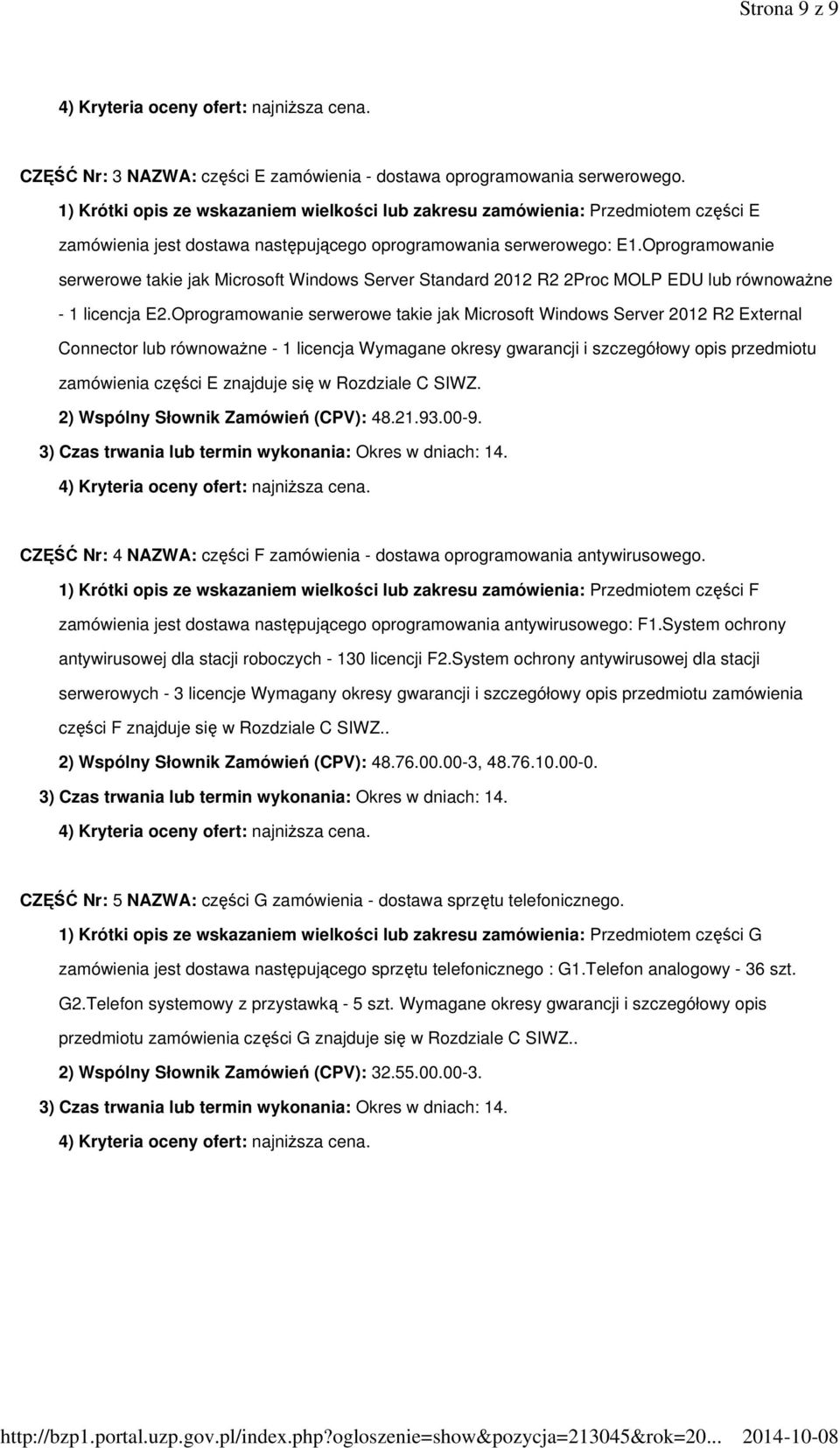 Strona 9 z 9

4) Kryteria oceny ofert: najniższa cena.

CZĘŚĆ Nr: 3 NAZWA: części E zamówienia - dostawa oprogramowania serwerowego.

1) Krótki opis ze wskazaniem wielkości lub zakresu zamówienia: Przedmiotem części E zamówienia jest dostawa następującego oprogramowania serwerowego: E1.Oprogramowanie serwerowe takie jak Microsoft Windows Server Standard 2012 R2 2Proc MOLP EDU lub równoważne - 1 licencja E2.Oprogramowanie serwerowe takie jak Microsoft Windows Server 2012 R2 External Connector lub równoważne - 1 licencja Wymagane okresy gwarancji i szczegółowy opis przedmiotu zamówienia części E znajduje się w Rozdziale C SIWZ.

2) Wspólny Słownik Zamówień (CPV): 48.21.93.00-9.

3) Czas trwania lub termin wykonania: Okres w dniach: 14.

4) Kryteria oceny ofert: najniższa cena.

CZĘŚĆ Nr: 4 NAZWA: części F zamówienia - dostawa oprogramowania antywirusowego.

1) Krótki opis ze wskazaniem wielkości lub zakresu zamówienia: Przedmiotem części F zamówienia jest dostawa następującego oprogramowania antywirusowego: F1.System ochrony antywirusowej dla stacji roboczych - 130 licencji F2.System ochrony antywirusowej dla stacji serwerowych - 3 licencje Wymagany okresy gwarancji i szczegółowy opis przedmiotu zamówienia części F znajduje się w Rozdziale C SIWZ..

2) Wspólny Słownik Zamówień (CPV): 48.76.00.00-3, 48.76.10.00-0.

3) Czas trwania lub termin wykonania: Okres w dniach: 14.

4) Kryteria oceny ofert: najniższa cena.

CZĘŚĆ Nr: 5 NAZWA: części G zamówienia - dostawa sprzętu telefonicznego.

1) Krótki opis ze wskazaniem wielkości lub zakresu zamówienia: Przedmiotem części G zamówienia jest dostawa następującego sprzętu telefonicznego : G1.Telefon analogowy - 36 szt. G2.Telefon systemowy z przystawką - 5 szt. Wymagane okresy gwarancji i szczegółowy opis przedmiotu zamówienia części G znajduje się w Rozdziale C SIWZ..

2) Wspólny Słownik Zamówień (CPV): 32.55.00.00-3.

3) Czas trwania lub termin wykonania: Okres w dniach: 14.

4) Kryteria oceny ofert: najniższa cena.

http://bzp1.portal.uzp.gov.pl/index.php?ogloszenie=show&pozycja=213045&rok=20... 2014-10-08